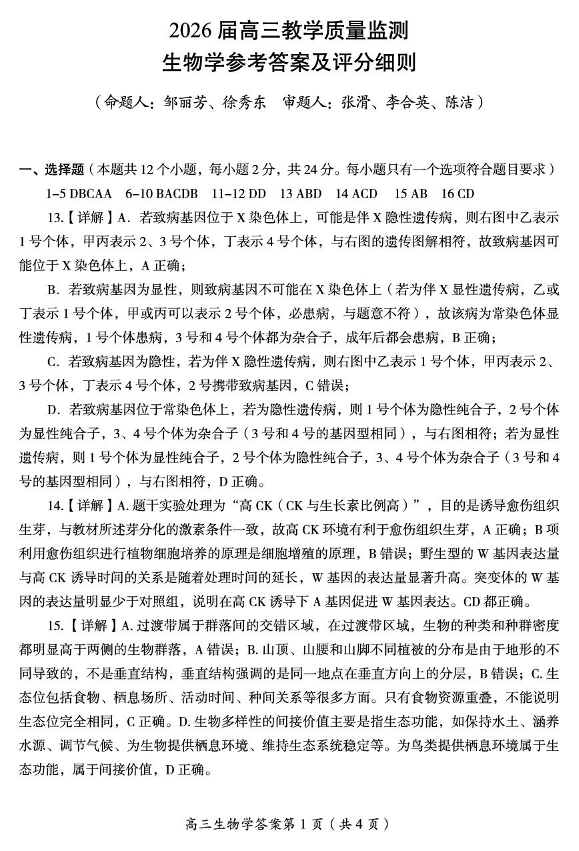 2026 届高三教学质量监测
生物学参考答案及评分细则

（命题人：邹丽芳、徐秀东　审题人：张滑、李合英、陈洁）

一、选择题（本题共 12 个小题，每小题 2 分，共 24 分。每小题只有一个选项符合题目要求）

1-5 DBCAA　6-10 BACDB　11-12 DD　13 ABD　14 ACD　15 AB　16 CD

13.【详解】A. 若致病基因位于 X 染色体上，可能是伴 X 隐性遗传病，则右图中乙表示 1 号个体，甲丙表示 2、3 号个体，丁表示 4 号个体，与右图的遗传图解相符，故致病基因可能位于 X 染色体上，A 正确；

B. 若致病基因为显性，则致病基因不可能在 X 染色体上（若为伴 X 显性遗传病，乙或丁表示 1 号个体，甲或丙可以表示 2 号个体，必患病，与题意不符），故该病为常染色体显性遗传病，1 号个体患病，3 号和 4 号个体都为杂合子，成年后都会患病，B 正确；

C. 若致病基因为隐性，若为伴 X 隐性遗传病，则右图中乙表示 1 号个体，甲丙表示 2、3 号个体，丁表示 4 号个体，2 号携带致病基因，C 错误；

D. 若致病基因位于常染色体上，若为隐性遗传病，则 1 号个体为隐性纯合子，2 号个体为显性纯合子，3、4 号个体为杂合子（3 号和 4 号的基因型相同），与右图相符；若为显性遗传病，则 1 号个体为显性纯合子，2 号个体为隐性纯合子，3、4 号个体为杂合子（3 号和 4 号的基因型相同），与右图相符，D 正确。

14.【详解】A. 题干实验处理为“高 CK（CK 与生长素比例高）”，目的是诱导愈伤组织生芽，与教材所述芽分化的激素条件一致，故高 CK 环境有利于愈伤组织生芽，A 正确；B 项利用愈伤组织进行植物细胞培养的原理是细胞增殖的原理，B 错误；野生型的 W 基因表达量与高 CK 诱导时间的关系是随着处理时间的延长，W 基因的表达量显著升高。突变体的 W 基因的表达量明显少于对照组，说明在高 CK 诱导下 A 基因促进 W 基因表达。CD 都正确。

15.【详解】A. 过渡带属于群落间的交错区域，在过渡带区域，生物的种类和种群密度都明显高于两侧的生物群落，A 错误；B. 山顶、山腰和山脚不同植被的分布是由于地形的不同导致的，不是垂直结构，垂直结构强调的是同一地点在垂直方向上的分层，B 错误；C. 生态位包括食物、栖息场所、活动时间、种间关系等很多方面。只有食物资源重叠，不能说明生态位完全相同，C 正确。D. 生物多样性的间接价值主要是指生态功能，如保持水土、涵养水源、调节气候、为生物提供栖息环境、维持生态系统稳定等。为鸟类提供栖息环境属于生态功能，属于间接价值，D 正确。

高三生物学答案第 1 页（共 4 页）